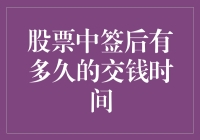 股票中签后有多久的交钱时间